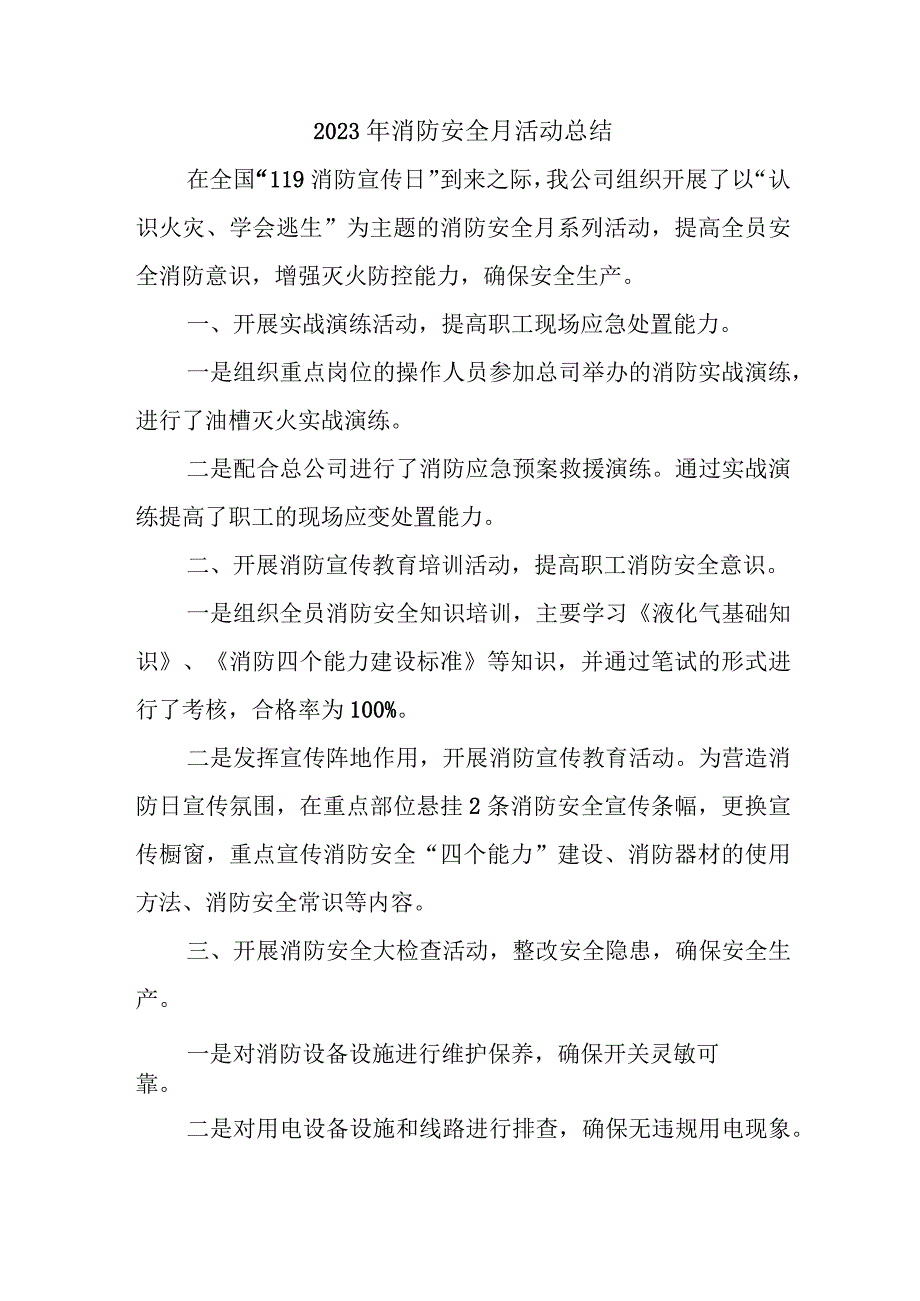 2023年消防安全月活动总结

在全国“119消防宣传日”到来之际，我公司组织开展了以“认识火灾、学会逃生”为主题的消防安全月系列活动，提高全员安全消防意识，增强灭火防控能力，确保安全生产。

一、开展实战演练活动，提高职工现场应急处置能力。

一是组织重点岗位的操作人员参加总司举办的消防实战演练，进行了油槽灭火实战演练。

二是配合总公司进行了消防应急预案救援演练。通过实战演练提高了职工的现场应变处置能力。

二、开展消防宣传教育培训活动，提高职工消防安全意识。

一是组织全员消防安全知识培训，主要学习《液化气基础知识》、《消防四个能力建设标准》等知识，并通过笔试的形式进行了考核，合格率为100%。

二是发挥宣传阵地作用，开展消防宣传教育活动。为营造消防日宣传氛围，在重点部位悬挂2条消防安全宣传条幅，更换宣传橱窗，重点宣传消防安全“四个能力”建设、消防器材的使用方法、消防安全常识等内容。

三、开展消防安全大检查活动，整改安全隐患，确保安全生产。

一是对消防设备设施进行维护保养，确保开关灵敏可靠。

二是对用电设备设施和线路进行排查，确保无违规用电现象。